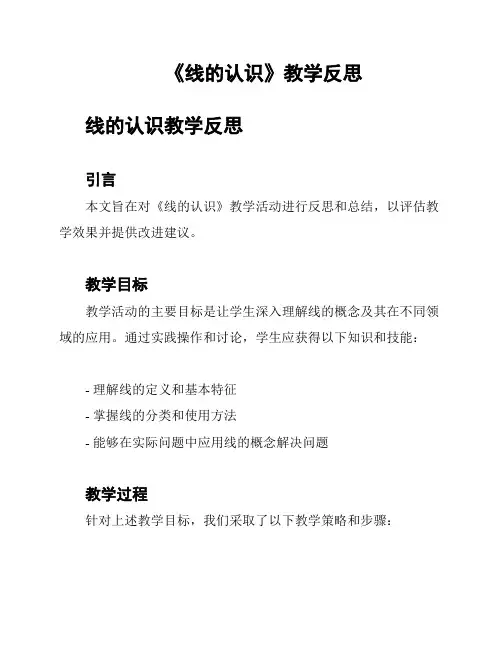 《线的认识》教学反思

线的认识教学反思

引言

本文旨在对《线的认识》教学活动进行反思和总结，以评估教学效果并提供改进建议。

教学目标

教学活动的主要目标是让学生深入理解线的概念及其在不同领域的应用。通过实践操作和讨论，学生应获得以下知识和技能：

- 理解线的定义和基本特征
- 掌握线的分类和使用方法
- 能够在实际问题中应用线的概念解决问题

教学过程

针对上述教学目标，我们采取了以下教学策略和步骤：